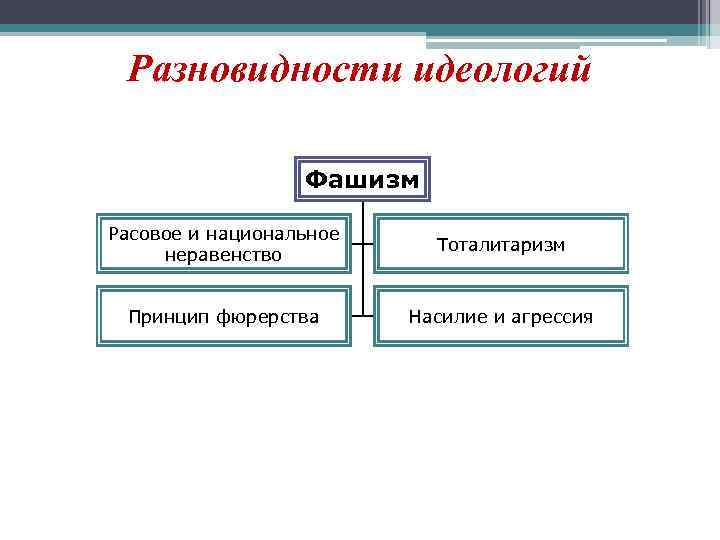 Разновидности идеологий

Фашизм

Расовое и национальное неравенство

Тоталитаризм

Принцип фюрерства

Насилие и агрессия